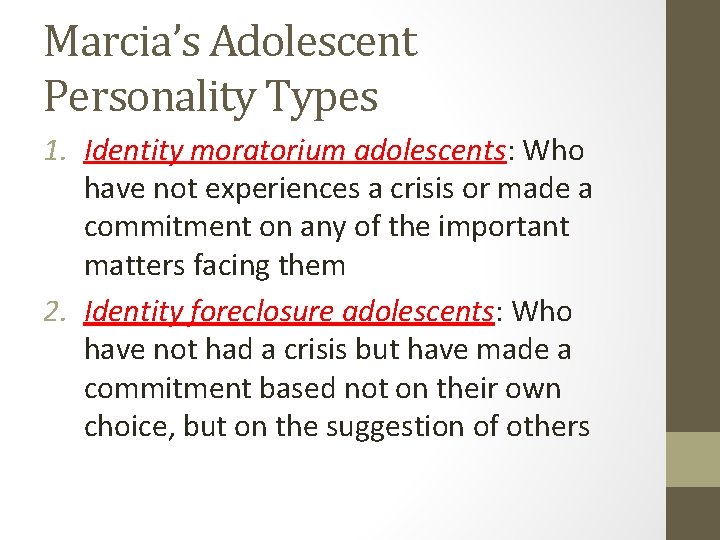 Marcia's Adolescent Personality Types

1. Identity moratorium adolescents: Who have not experiences a crisis or made a commitment on any of the important matters facing them

2. Identity foreclosure adolescents: Who have not had a crisis but have made a commitment based not on their own choice, but on the suggestion of others